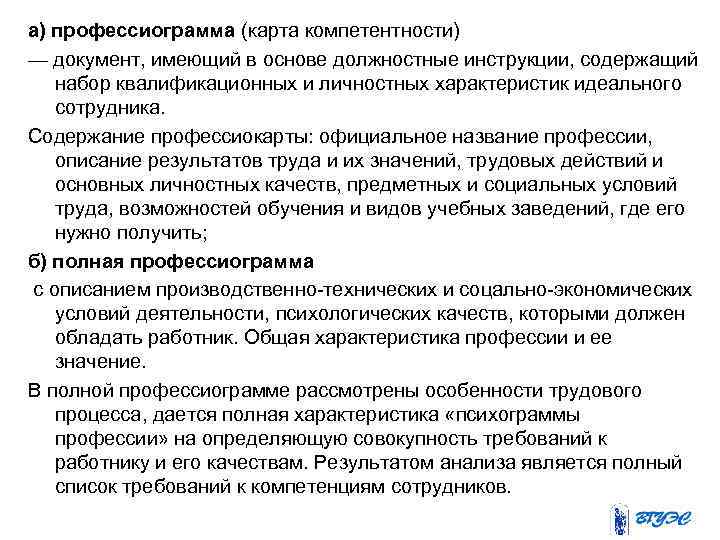 а) профессиограмма (карта компетентности)

— документ, имеющий в основе должностные инструкции, содержащий набор квалификационных и личностных характеристик идеального сотрудника.

Содержание профессиокарты: официальное название профессии, описание результатов труда и их значений, трудовых действий и основных личностных качеств, предметных и социальных условий труда, возможностей обучения и видов учебных заведений, где его нужно получить;

б) полная профессиограмма

с описанием производственно-технических и соцально-экономических условий деятельности, психологических качеств, которыми должен обладать работник. Общая характеристика профессии и ее значение.

В полной профессиограмме рассмотрены особенности трудового процесса, дается полная характеристика «психограммы профессии» на определяющую совокупность требований к работнику и его качествам. Результатом анализа является полный список требований к компетенциям сотрудников.

ВГУЭС